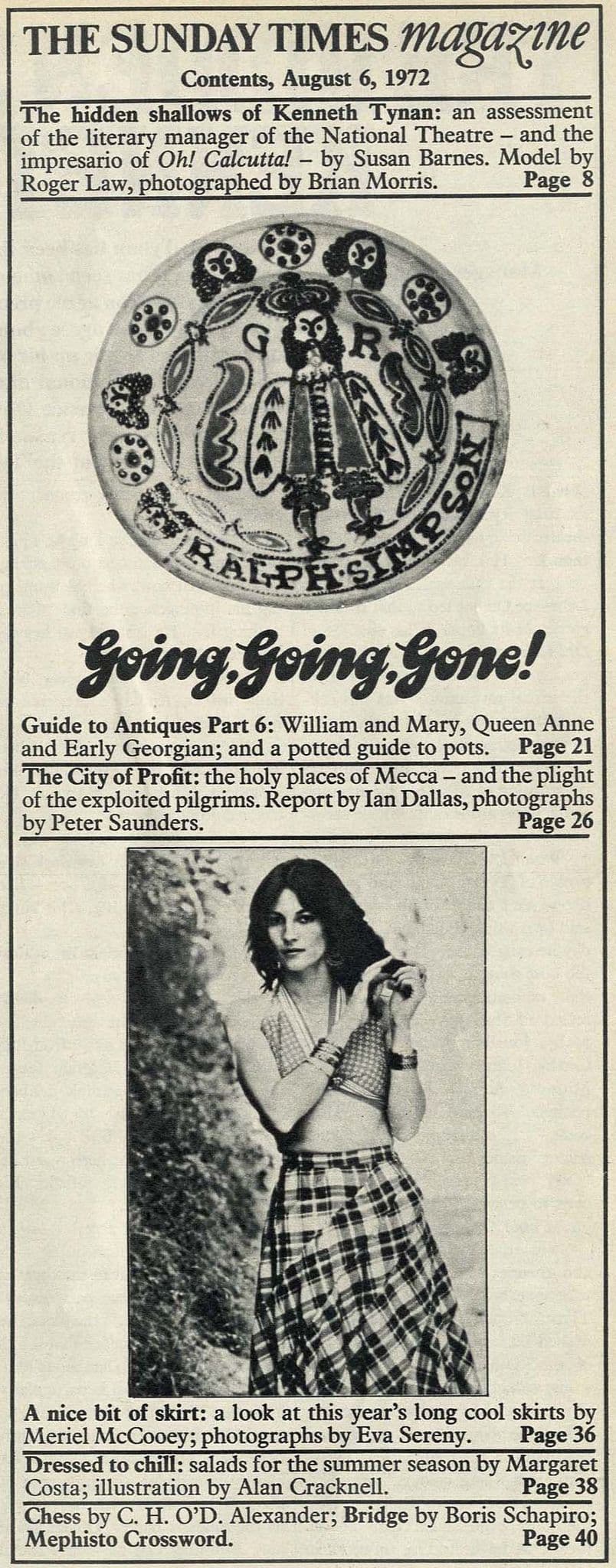 THE SUNDAY TIMES magazine

Contents, August 6, 1972

The hidden shallows of Kenneth Tynan: an assessment of the literary manager of the National Theatre – and the impresario of Oh! Calcutta! – by Susan Barnes. Model by Roger Law, photographed by Brian Morris. Page 8

G R

RALPH·SIMPSON

Going, Going, Gone!

Guide to Antiques Part 6: William and Mary, Queen Anne and Early Georgian; and a potted guide to pots. Page 21

The City of Profit: the holy places of Mecca – and the plight of the exploited pilgrims. Report by Ian Dallas, photographs by Peter Saunders. Page 26

A nice bit of skirt: a look at this year's long cool skirts by Meriel McCooey; photographs by Eva Sereny. Page 36

Dressed to chill: salads for the summer season by Margaret Costa; illustration by Alan Cracknell. Page 38

Chess by C. H. O'D. Alexander; Bridge by Boris Schapiro; Mephisto Crossword. Page 40